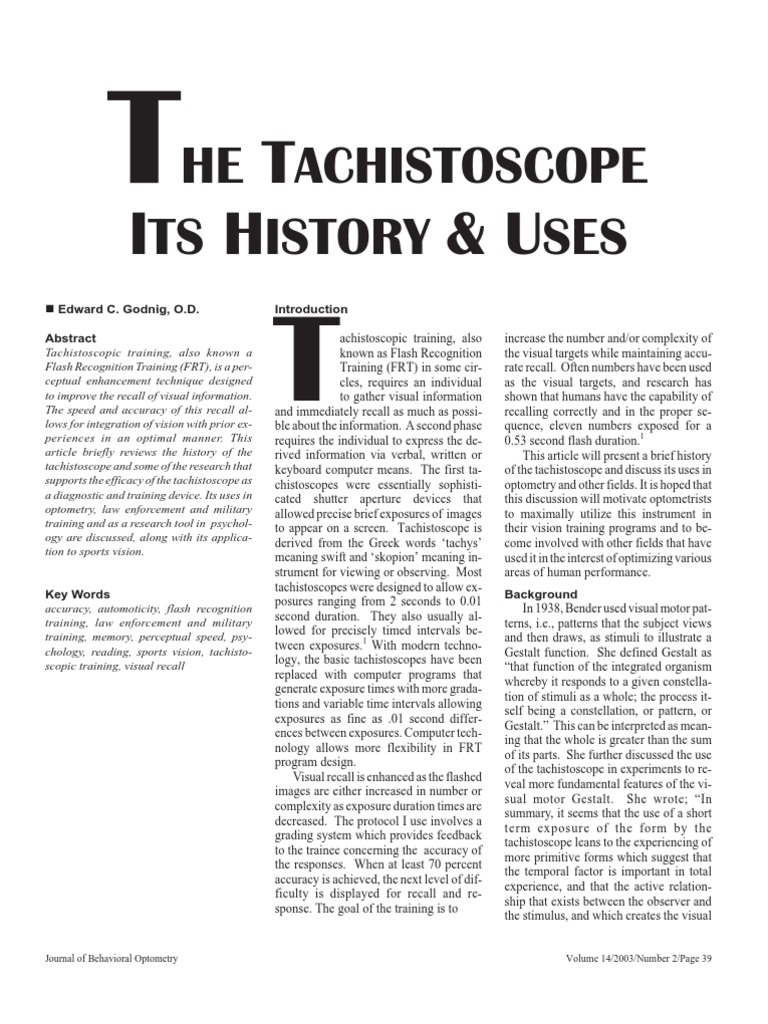 THE TACHISTOSCOPE
ITS HISTORY & USES

■ Edward C. Godnig, O.D.

Abstract
Tachistoscopic training, also known a Flash Recognition Training (FRT), is a perceptual enhancement technique designed to improve the recall of visual information. The speed and accuracy of this recall allows for integration of vision with prior experiences in an optimal manner. This article briefly reviews the history of the tachistoscope and some of the research that supports the efficacy of the tachistoscope as a diagnostic and training device. Its uses in optometry, law enforcement and military training and as a research tool in psychology are discussed, along with its application to sports vision.

Key Words
accuracy, automoticity, flash recognition training, law enforcement and military training, memory, perceptual speed, psychology, reading, sports vision, tachistoscopic training, visual recall

Introduction
Tachistoscopic training, also known as Flash Recognition Training (FRT) in some circles, requires an individual to gather visual information and immediately recall as much as possible about the information. A second phase requires the individual to express the derived information via verbal, written or keyboard computer means. The first tachistoscopes were essentially sophisticated shutter aperture devices that allowed precise brief exposures of images to appear on a screen. Tachistoscope is derived from the Greek words 'tachys' meaning swift and 'skopion' meaning instrument for viewing or observing. Most tachistoscopes were designed to allow exposures ranging from 2 seconds to 0.01 second duration. They also usually allowed for precisely timed intervals between exposures.$^1$ With modern technology, the basic tachistoscopes have been replaced with computer programs that generate exposure times with more gradations and variable time intervals allowing exposures as fine as .01 second differences between exposures. Computer technology allows more flexibility in FRT program design.

Visual recall is enhanced as the flashed images are either increased in number or complexity as exposure duration times are decreased. The protocol I use involves a grading system which provides feedback to the trainee concerning the accuracy of the responses. When at least 70 percent accuracy is achieved, the next level of difficulty is displayed for recall and response. The goal of the training is to increase the number and/or complexity of the visual targets while maintaining accurate recall. Often numbers have been used as the visual targets, and research has shown that humans have the capability of recalling correctly and in the proper sequence, eleven numbers exposed for a 0.53 second flash duration.$^1$

This article will present a brief history of the tachistoscope and discuss its uses in optometry and other fields. It is hoped that this discussion will motivate optometrists to maximally utilize this instrument in their vision training programs and to become involved with other fields that have used it in the interest of optimizing various areas of human performance.

Background
In 1938, Bender used visual motor patterns, i.e., patterns that the subject views and then draws, as stimuli to illustrate a Gestalt function. She defined Gestalt as "that function of the integrated organism whereby it responds to a given constellation of stimuli as a whole; the process itself being a constellation, or pattern, or Gestalt." This can be interpreted as meaning that the whole is greater than the sum of its parts. She further discussed the use of the tachistoscope in experiments to reveal more fundamental features of the visual motor Gestalt. She wrote; "In summary, it seems that the use of a short term exposure of the form by the tachistoscope leans to the experiencing of more primitive forms which suggest that the temporal factor is important in total experience, and that the active relationship that exists between the observer and the stimulus, and which creates the visual

Journal of Behavioral Optometry

Volume 14/2003/Number 2/Page 39